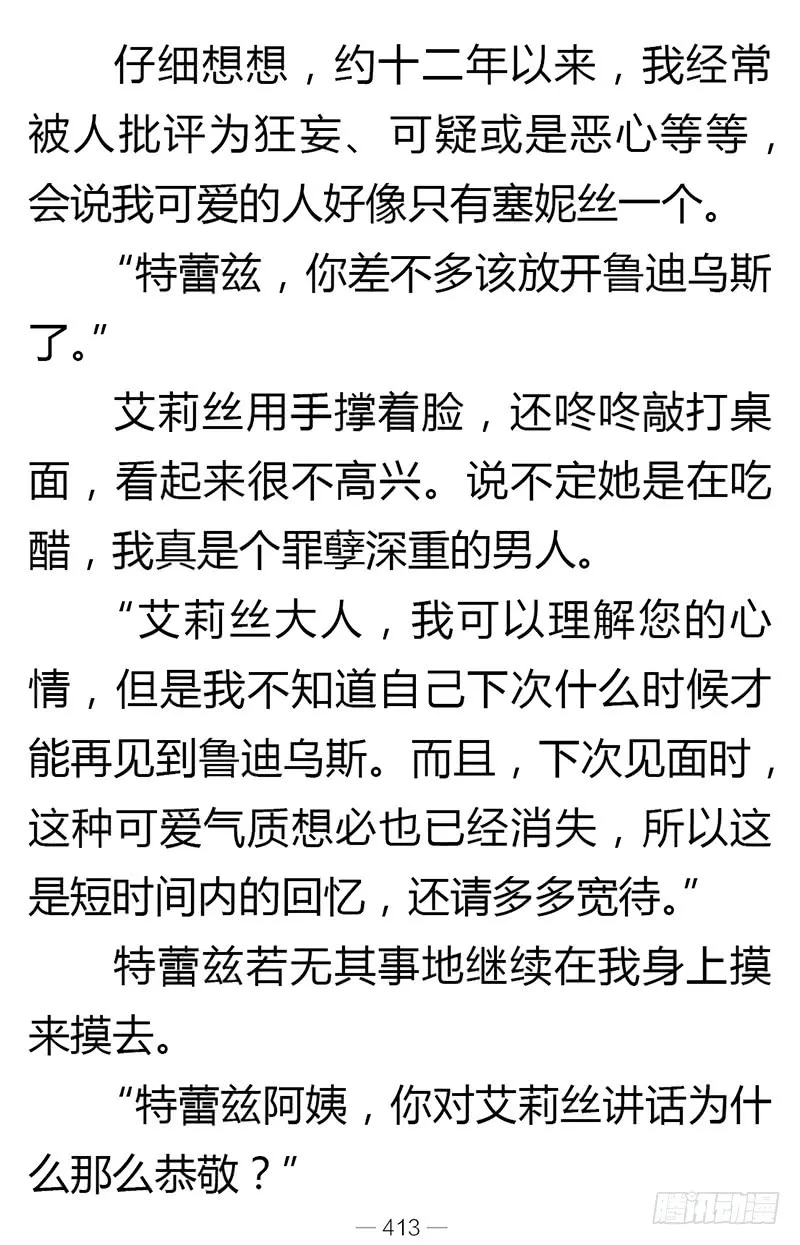 仔细想想，约十二年以来，我经常被人批评为狂妄、可疑或是恶心等等，会说我可爱的人好像只有塞妮丝一个。

“特蕾兹，你差不多该放开鲁迪乌斯了。”

艾莉丝用手撑着脸，还咚咚敲打桌面，看起来很不高兴。说不定她是在吃醋，我真是个罪孽深重的男人。

“艾莉丝大人，我可以理解您的心情，但是我不知道自己下次什么时候才能再见到鲁迪乌斯。而且，下次见面时，这种可爱气质想必也已经消失，所以这是短时间内的回忆，还请多多宽待。”

特蕾兹若无其事地继续在我身上摸来摸去。

“特蕾兹阿姨，你对艾莉丝讲话为什么那么恭敬？”

— 413 —

腾讯动漫